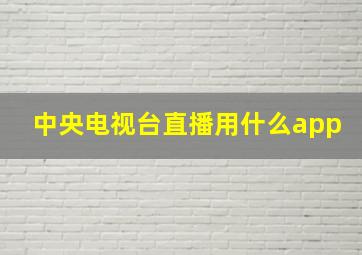 中央电视台直播用什么app